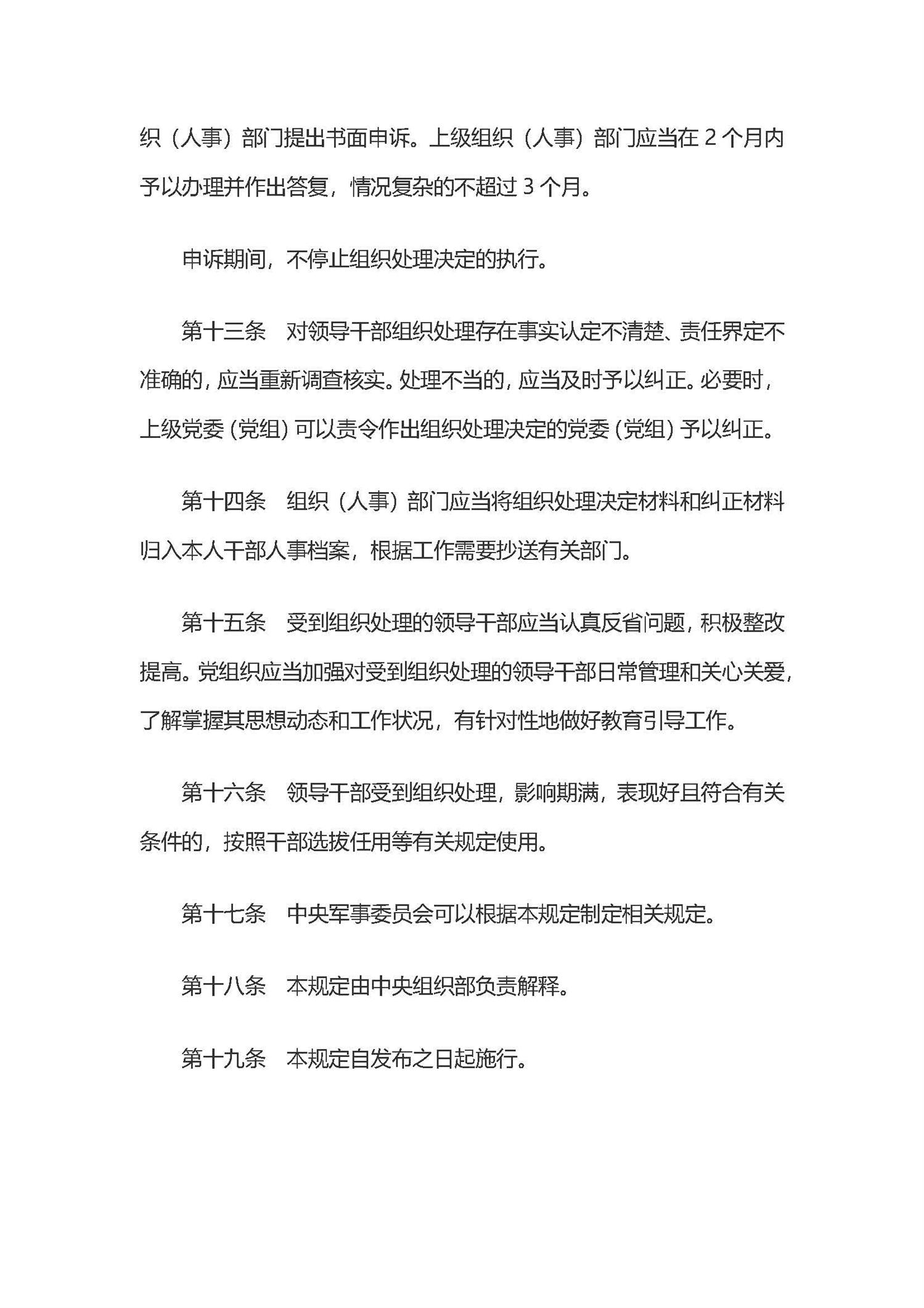 织（人事）部门提出书面申诉。上级组织（人事）部门应当在 2 个月内予以办理并作出答复，情况复杂的不超过 3 个月。

申诉期间，不停止组织处理决定的执行。

第十三条　对领导干部组织处理存在事实认定不清楚、责任界定不准确的，应当重新调查核实。处理不当的，应当及时予以纠正。必要时，上级党委（党组）可以责令作出组织处理决定的党委（党组）予以纠正。

第十四条　组织（人事）部门应当将组织处理决定材料和纠正材料归入本人干部人事档案，根据工作需要抄送有关部门。

第十五条　受到组织处理的领导干部应当认真反省问题，积极整改提高。党组织应当加强对受到组织处理的领导干部日常管理和关心关爱，了解掌握其思想动态和工作状况，有针对性地做好教育引导工作。

第十六条　领导干部受到组织处理，影响期满，表现好且符合有关条件的，按照干部选拔任用等有关规定使用。

第十七条　中央军事委员会可以根据本规定制定相关规定。

第十八条　本规定由中央组织部负责解释。

第十九条　本规定自发布之日起施行。